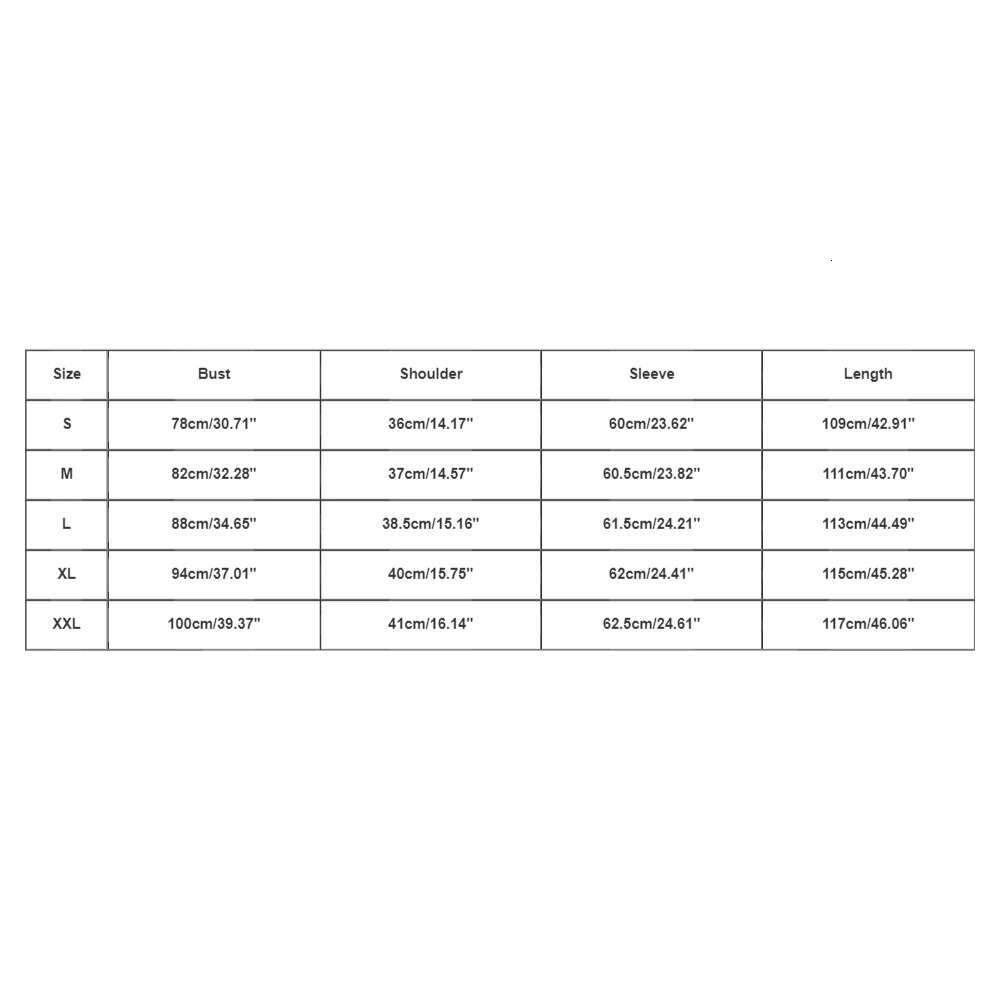 | Size | Bust | Shoulder | Sleeve | Length |
|---|---|---|---|---|
| S | 78cm/30.71'' | 36cm/14.17'' | 60cm/23.62'' | 109cm/42.91'' |
| M | 82cm/32.28'' | 37cm/14.57'' | 60.5cm/23.82'' | 111cm/43.70'' |
| L | 88cm/34.65'' | 38.5cm/15.16'' | 61.5cm/24.21'' | 113cm/44.49'' |
| XL | 94cm/37.01'' | 40cm/15.75'' | 62cm/24.41'' | 115cm/45.28'' |
| XXL | 100cm/39.37'' | 41cm/16.14'' | 62.5cm/24.61'' | 117cm/46.06'' |